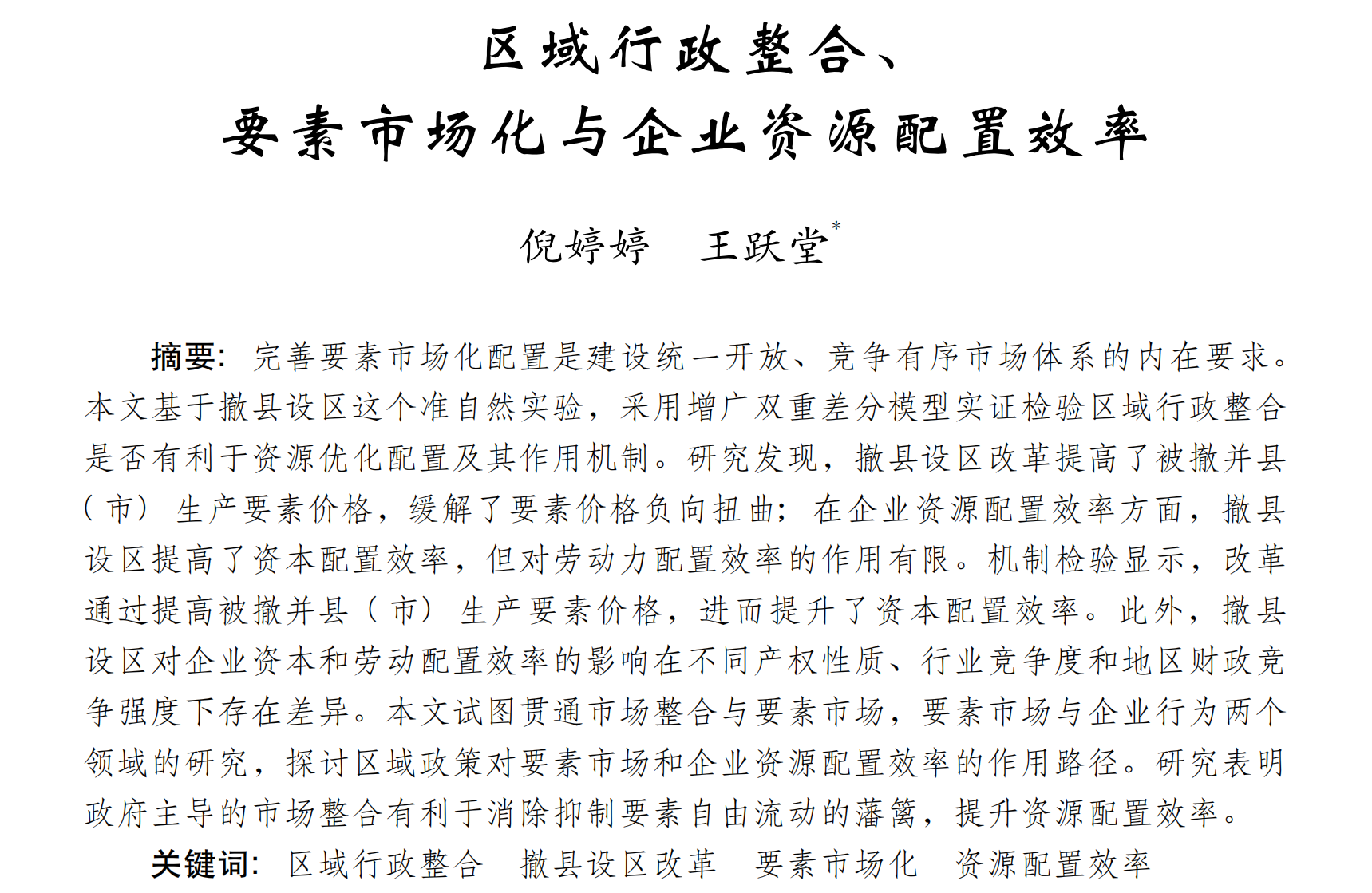 区域行政整合、
要素市场化与企业资源配置效率

倪婷婷　王跃堂*

摘要：完善要素市场化配置是建设统一开放、竞争有序市场体系的内在要求。本文基于撤县设区这个准自然实验，采用增广双重差分模型实证检验区域行政整合是否有利于资源优化配置及其作用机制。研究发现，撤县设区改革提高了被撤并县（市）生产要素价格，缓解了要素价格负向扭曲；在企业资源配置效率方面，撤县设区提高了资本配置效率，但对劳动力配置效率的作用有限。机制检验显示，改革通过提高被撤并县（市）生产要素价格，进而提升了资本配置效率。此外，撤县设区对企业资本和劳动配置效率的影响在不同产权性质、行业竞争度和地区财政竞争强度下存在差异。本文试图贯通市场整合与要素市场，要素市场与企业行为两个领域的研究，探讨区域政策对要素市场和企业资源配置效率的作用路径。研究表明政府主导的市场整合有利于消除抑制要素自由流动的藩篱，提升资源配置效率。

关键词：区域行政整合　撤县设区改革　要素市场化　资源配置效率